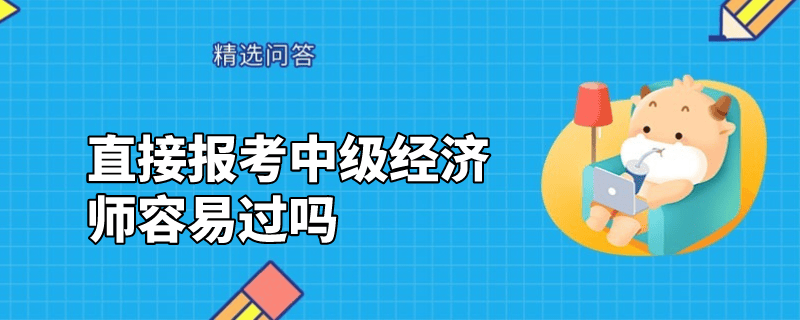 精选问答

直接报考中级经济师容易过吗